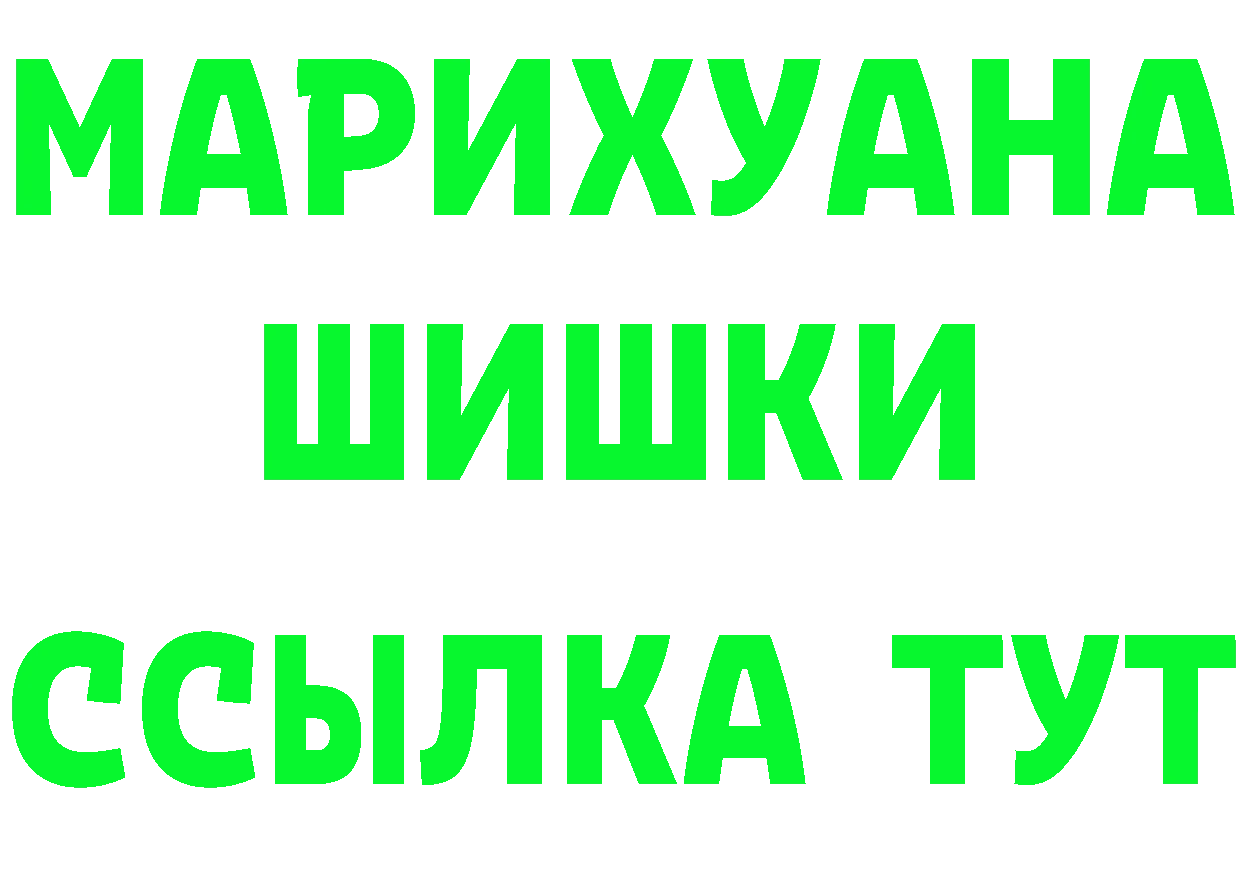 МАРИХУАНА
ШИШКИ
ССЫЛКА ТУТ